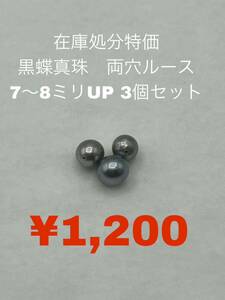 在庫処分特価
黒蝶真珠　両穴ルース
7～8ミリUP 3個セット

¥1,200